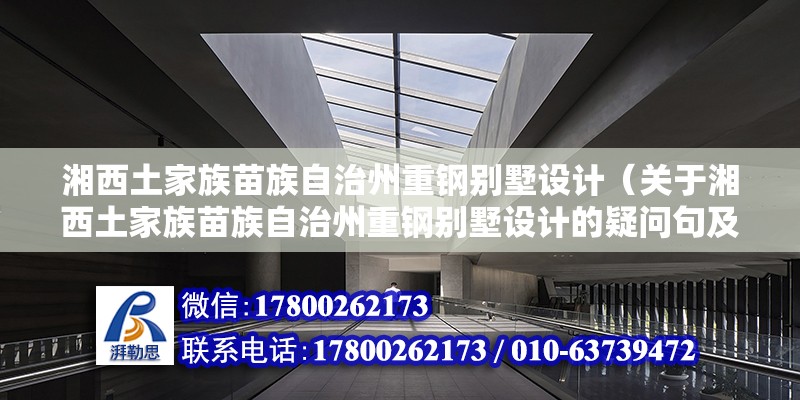 湘西土家族苗族自治州重钢别墅设计（关于湘西土家族苗族自治州重钢别墅设计的疑问句及

湃勒思

微信：17800262173
联系电话：17800262173 / 010-63739472